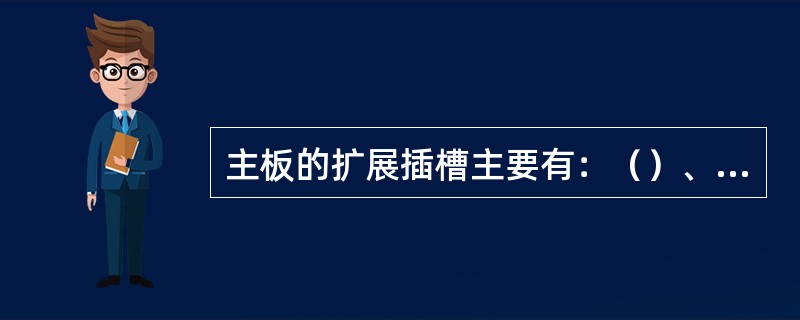 主板的扩展插槽主要有：（）、...